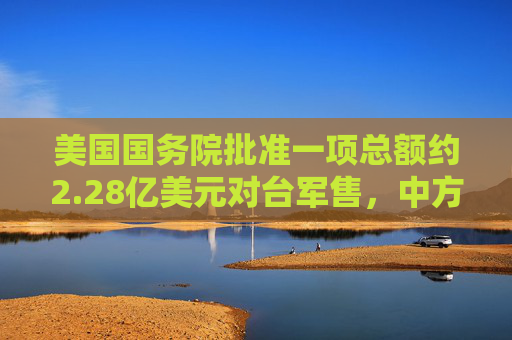 美国国务院批准一项总额约2.28亿美元对台军售，中方